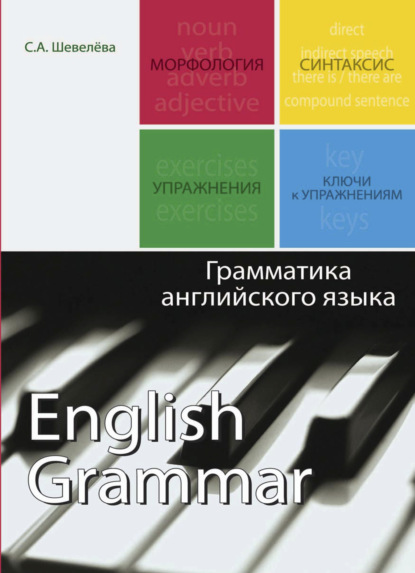 С.А. Шевелёва

noun
verb
МОРФОЛОГИЯ
adverb
adjective

direct
indirect speech
СИНТАКСИС
there is / there are
compound sentence

exercises
УПРАЖНЕНИЯ
exercises

key
КЛЮЧИ
К УПРАЖНЕНИЯМ
keys

Грамматика английского языка

English Grammar